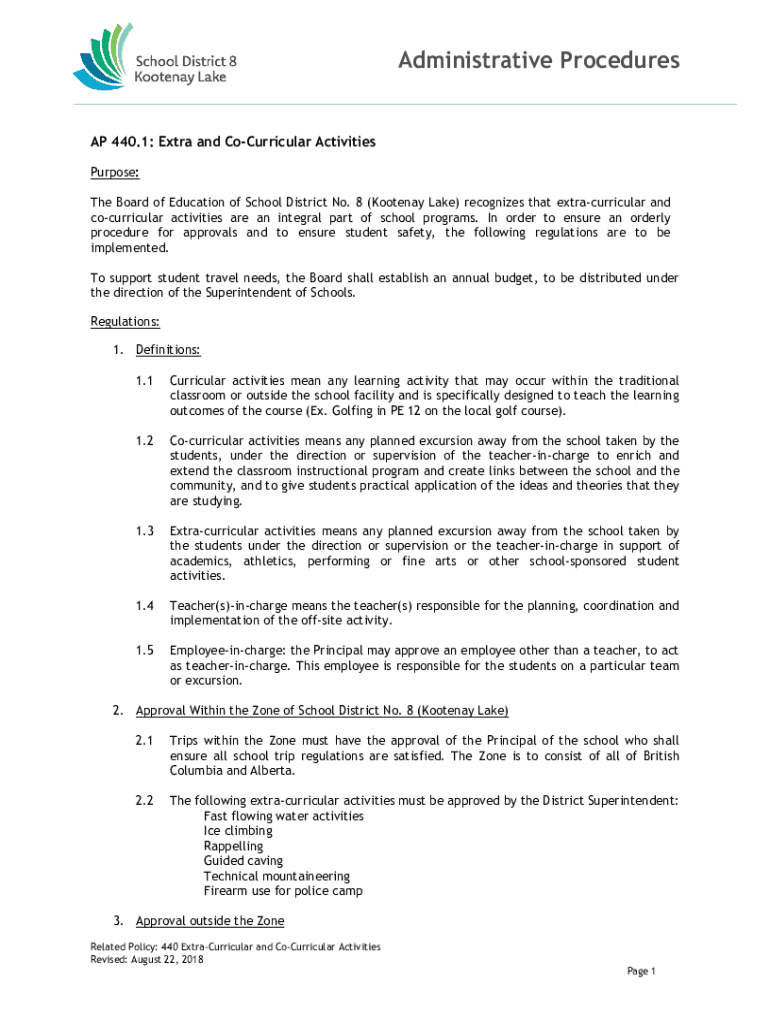 School District 8
Kootenay Lake

Administrative Procedures

AP 440.1: Extra and Co-Curricular Activities

Purpose:

The Board of Education of School District No. 8 (Kootenay Lake) recognizes that extra-curricular and co-curricular activities are an integral part of school programs. In order to ensure an orderly procedure for approvals and to ensure student safety, the following regulations are to be implemented.

To support student travel needs, the Board shall establish an annual budget, to be distributed under the direction of the Superintendent of Schools.

Regulations:

1. Definitions:

1.1 Curricular activities mean any learning activity that may occur within the traditional classroom or outside the school facility and is specifically designed to teach the learning outcomes of the course (Ex. Golfing in PE 12 on the local golf course).

1.2 Co-curricular activities means any planned excursion away from the school taken by the students, under the direction or supervision of the teacher-in-charge to enrich and extend the classroom instructional program and create links between the school and the community, and to give students practical application of the ideas and theories that they are studying.

1.3 Extra-curricular activities means any planned excursion away from the school taken by the students under the direction or supervision or the teacher-in-charge in support of academics, athletics, performing or fine arts or other school-sponsored student activities.

1.4 Teacher(s)-in-charge means the teacher(s) responsible for the planning, coordination and implementation of the off-site activity.

1.5 Employee-in-charge: the Principal may approve an employee other than a teacher, to act as teacher-in-charge. This employee is responsible for the students on a particular team or excursion.

2. Approval Within the Zone of School District No. 8 (Kootenay Lake)

2.1 Trips within the Zone must have the approval of the Principal of the school who shall ensure all school trip regulations are satisfied. The Zone is to consist of all of British Columbia and Alberta.

2.2 The following extra-curricular activities must be approved by the District Superintendent:
Fast flowing water activities
Ice climbing
Rappelling
Guided caving
Technical mountaineering
Firearm use for police camp

3. Approval outside the Zone

Related Policy: 440 Extra-Curricular and Co-Curricular Activities
Revised: August 22, 2018

Page 1